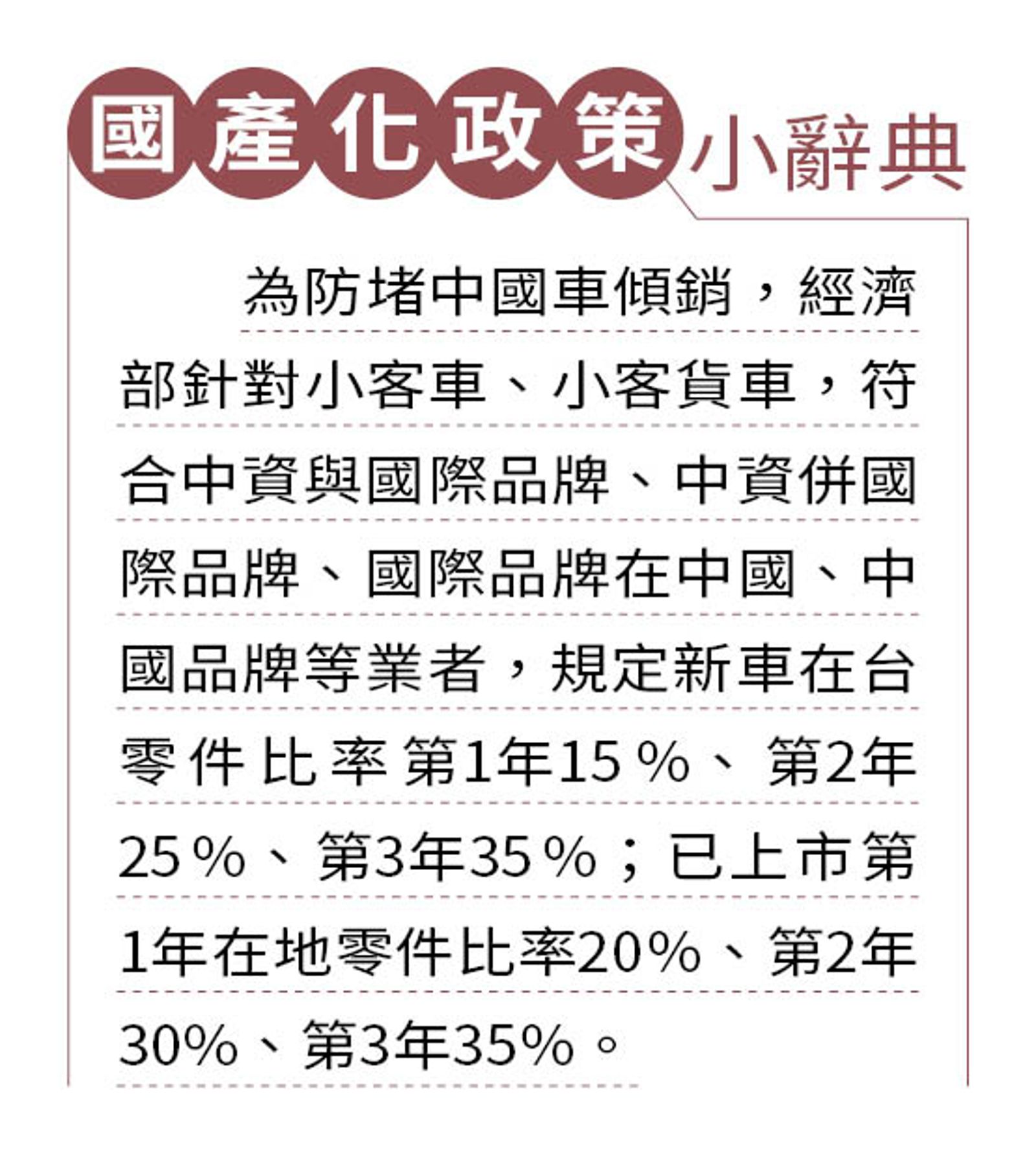 國產化政策小辭典

為防堵中國車傾銷，經濟部針對小客車、小客貨車，符合中資與國際品牌、中資併國際品牌、國際品牌在中國、中國品牌等業者，規定新車在台零件比率第1年15%、第2年25%、第3年35%；已上市第1年在地零件比率20%、第2年30%、第3年35%。